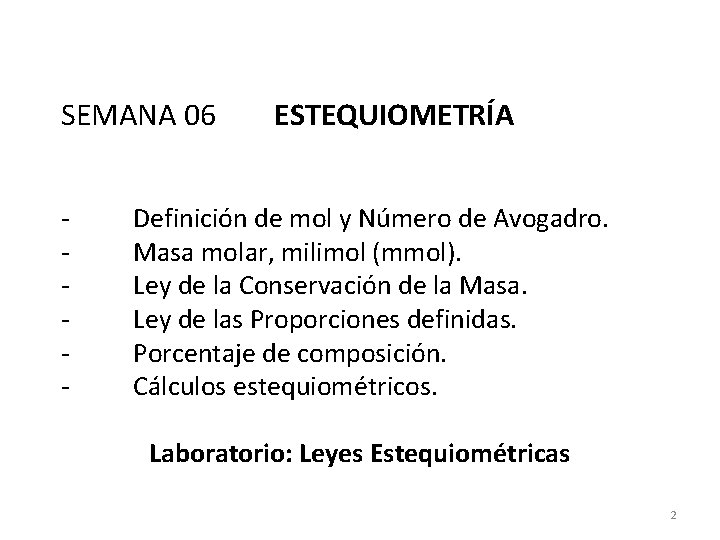 SEMANA 06 ESTEQUIOMETRÍA

- Definición de mol y Número de Avogadro.
- Masa molar, milimol (mmol).
- Ley de la Conservación de la Masa.
- Ley de las Proporciones definidas.
- Porcentaje de composición.
- Cálculos estequiométricos.

Laboratorio: Leyes Estequiométricas

2